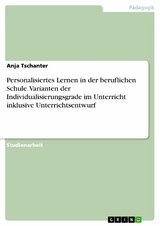 Pädagogik

Anja Tschanter

Personalisiertes Lernen in der beruflichen Schule. Varianten der Individualisierungsgrade im Unterricht inklusive Unterrichtsentwurf

Studienarbeit

GRIN